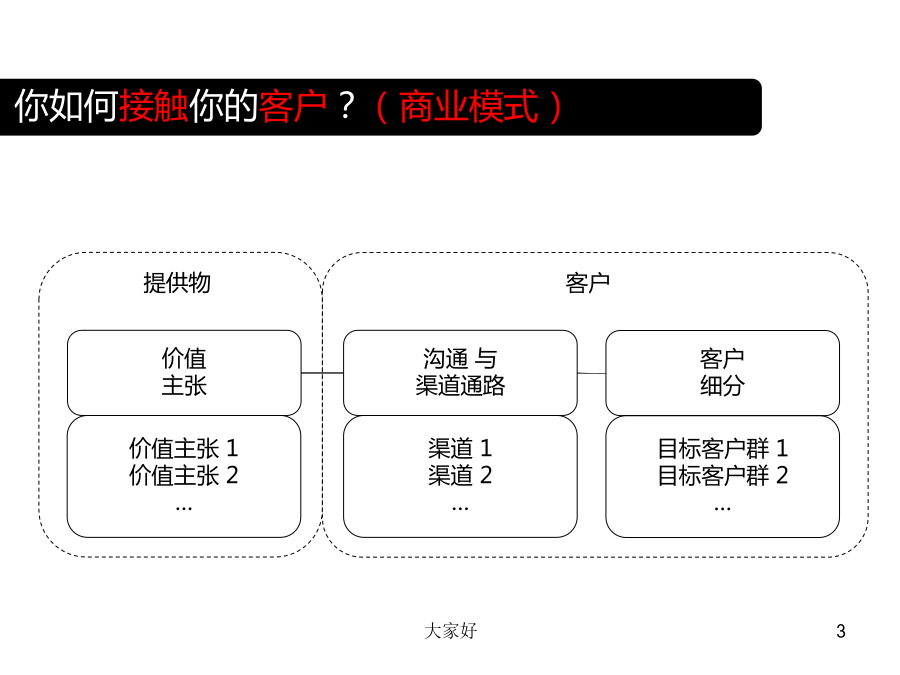 你如何接触你的客户？（商业模式）

提供物

价值
主张

价值主张 1
价值主张 2
...

客户

沟通 与
渠道通路

渠道 1
渠道 2
...

客户
细分

目标客户群 1
目标客户群 2
...

大家好

3